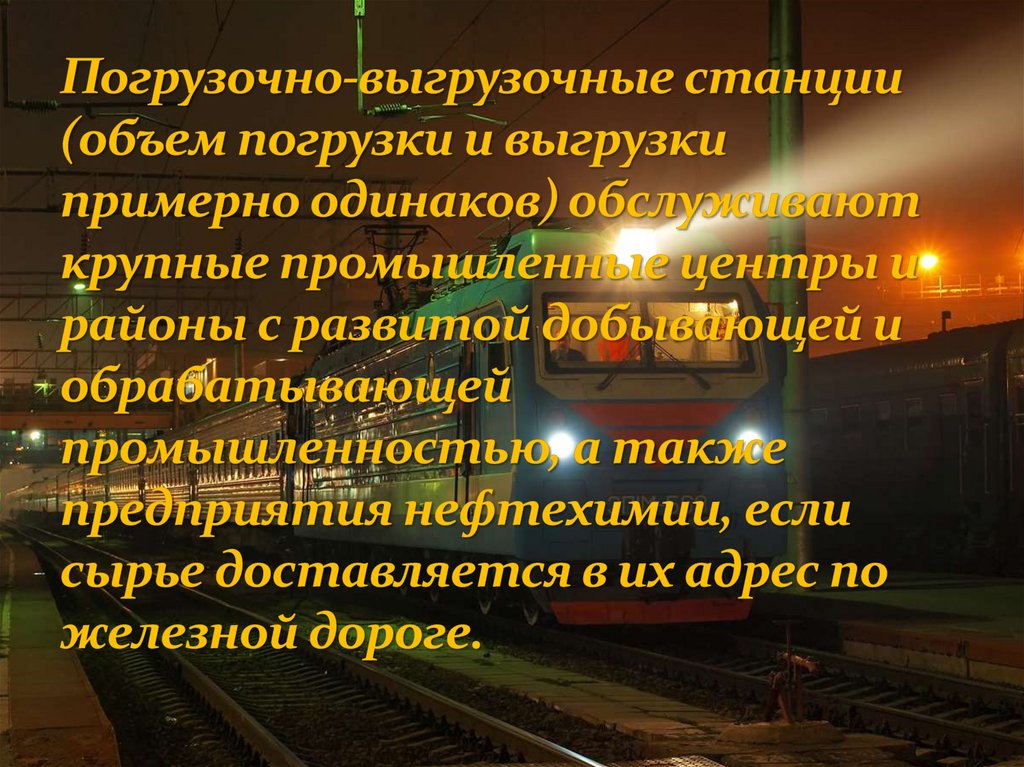 Погрузочно-выгрузочные станции (объем погрузки и выгрузки примерно одинаков) обслуживают крупные промышленные центры и районы с развитой добывающей и обрабатывающей промышленностью, а также предприятия нефтехимии, если сырье доставляется в их адрес по железной дороге.